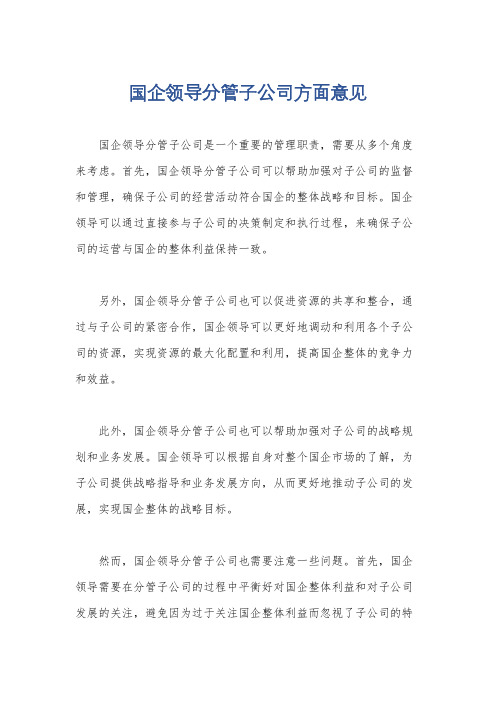 国企领导分管子公司方面意见

国企领导分管子公司是一个重要的管理职责，需要从多个角度来考虑。首先，国企领导分管子公司可以帮助加强对子公司的监督和管理，确保子公司的经营活动符合国企的整体战略和目标。国企领导可以通过直接参与子公司的决策制定和执行过程，来确保子公司的运营与国企的整体利益保持一致。

另外，国企领导分管子公司也可以促进资源的共享和整合，通过与子公司的紧密合作，国企领导可以更好地调动和利用各个子公司的资源，实现资源的最大化配置和利用，提高国企整体的竞争力和效益。

此外，国企领导分管子公司也可以帮助加强对子公司的战略规划和业务发展。国企领导可以根据自身对整个国企市场的了解，为子公司提供战略指导和业务发展方向，从而更好地推动子公司的发展，实现国企整体的战略目标。

然而，国企领导分管子公司也需要注意一些问题。首先，国企领导需要在分管子公司的过程中平衡好对国企整体利益和对子公司发展的关注，避免因为过于关注国企整体利益而忽视了子公司的特